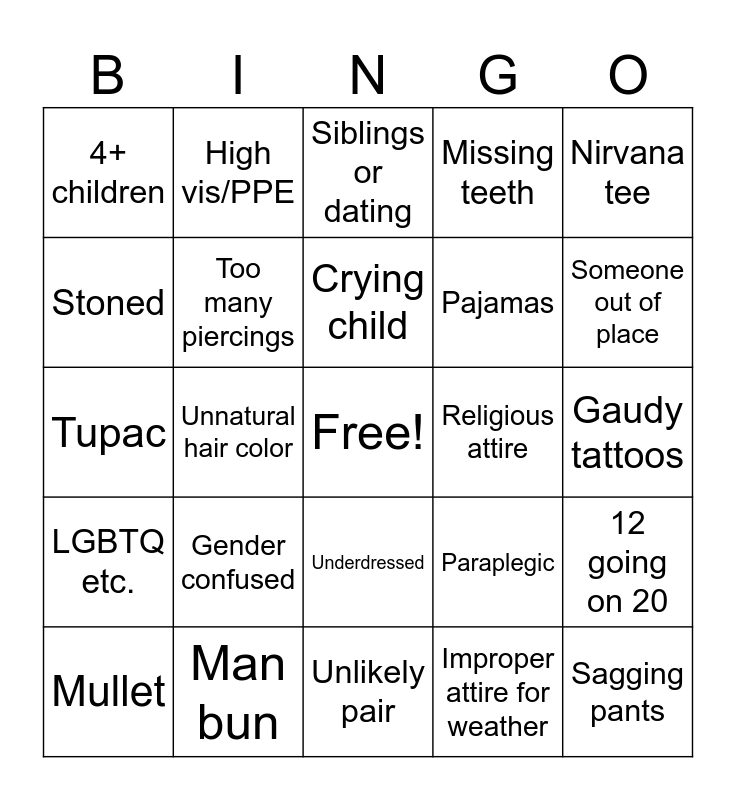 | B | I | N | G | O |
|---|---|---|---|---|
| 4+ children | High vis/PPE | Siblings or dating | Missing teeth | Nirvana tee |
| Stoned | Too many piercings | Crying child | Pajamas | Someone out of place |
| Tupac | Unnatural hair color | Free! | Religious attire | Gaudy tattoos |
| LGBTQ etc. | Gender confused | Underdressed | Paraplegic | 12 going on 20 |
| Mullet | Man bun | Unlikely pair | Improper attire for weather | Sagging pants |